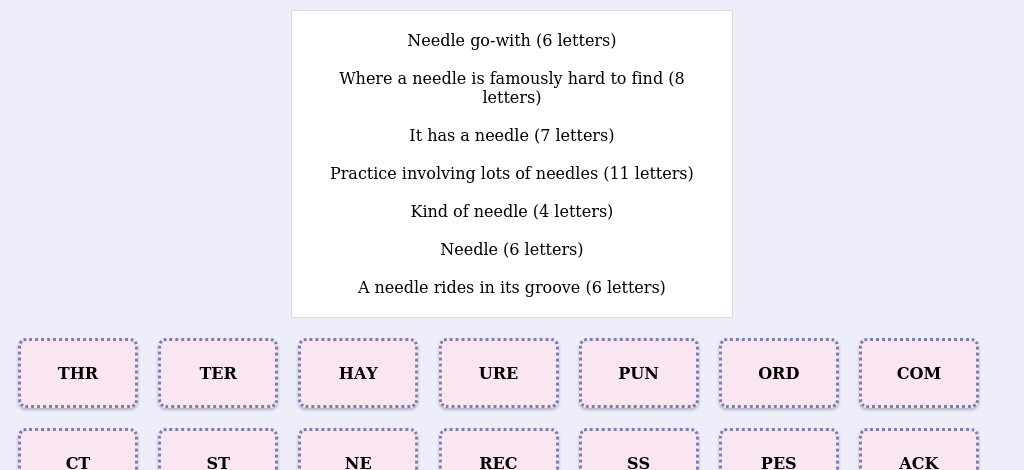 Needle go-with (6 letters)

Where a needle is famously hard to find (8 letters)

It has a needle (7 letters)

Practice involving lots of needles (11 letters)

Kind of needle (4 letters)

Needle (6 letters)

A needle rides in its groove (6 letters)

THR

TER

HAY

URE

PUN

ORD

COM

CT

ST

NE

REC

SS

PES

ACK